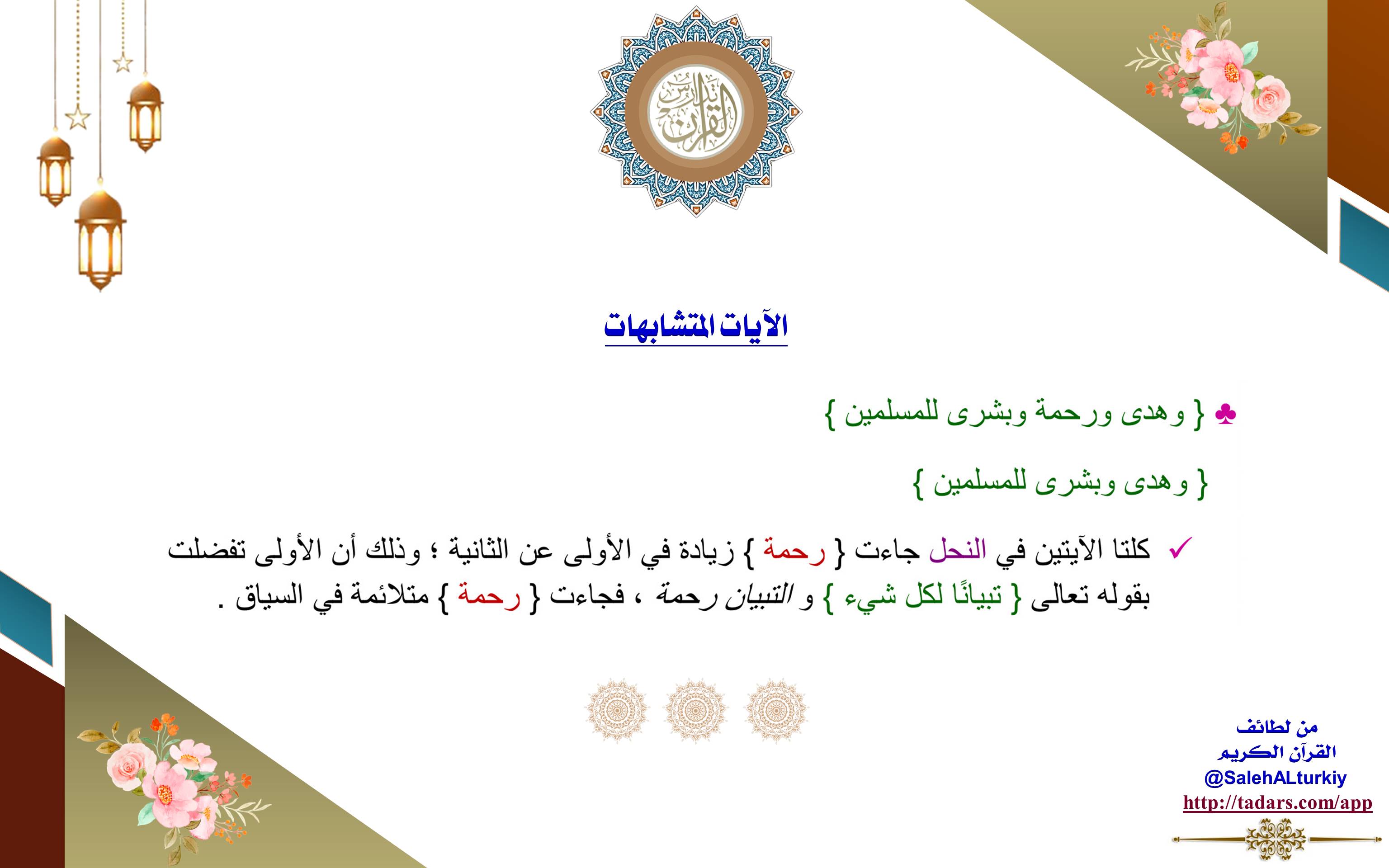 تدارس القرآن

الآيات المتشابهات

♣ { وهدى ورحمة وبشرى للمسلمين }

{ وهدى وبشرى للمسلمين }

✓ كلتا الآيتين في النحل جاءت { رحمة } زيادة في الأولى عن الثانية ؛ وذلك أن الأولى تفضلت بقوله تعالى { تبيانًا لكل شيء } و التبيان رحمة ، فجاءت { رحمة } متلائمة في السياق .

من لطائف
القرآن الكريم
@SalehALturkiy
http://tadars.com/app